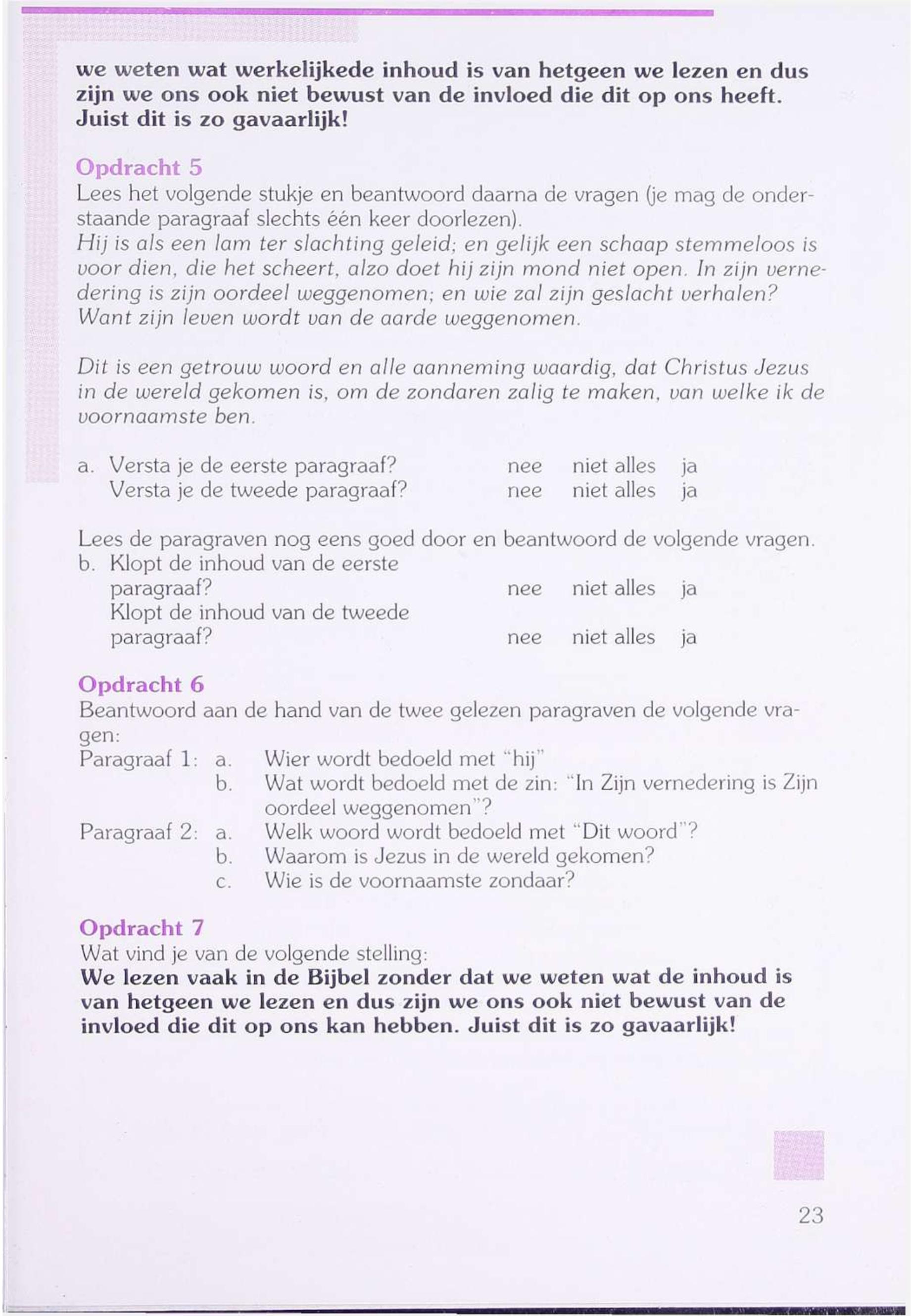 we weten wat werkelijkede inhoud is van hetgeen we lezen en dus zijn we ons ook niet bewust van de invloed die dit op ons heeft. Juist dit is zo gavaarlijk!

Opdracht 5
Lees het volgende stukje en beantwoord daarna de vragen (je mag de onderstaande paragraaf slechts één keer doorlezen).
Hij is als een lam ter slachting geleid; en gelijk een schaap stemmeloos is voor dien, die het scheert, alzo doet hij zijn mond niet open. In zijn vernedering is zijn oordeel weggenomen; en wie zal zijn geslacht verhalen? Want zijn leven wordt van de aarde weggenomen.

Dit is een getrouw woord en alle aanneming waardig, dat Christus Jezus in de wereld gekomen is, om de zondaren zalig te maken, van welke ik de voornaamste ben.

a. Versta je de eerste paragraaf? nee niet alles ja
Versta je de tweede paragraaf? nee niet alles ja

Lees de paragraven nog eens goed door en beantwoord de volgende vragen.
b. Klopt de inhoud van de eerste paragraaf? nee niet alles ja
Klopt de inhoud van de tweede paragraaf? nee niet alles ja

Opdracht 6
Beantwoord aan de hand van de twee gelezen paragraven de volgende vragen:
Paragraaf 1: a. Wier wordt bedoeld met "hij"
b. Wat wordt bedoeld met de zin: "In Zijn vernedering is Zijn oordeel weggenomen"?
Paragraaf 2: a. Welk woord wordt bedoeld met "Dit woord"?
b. Waarom is Jezus in de wereld gekomen?
c. Wie is de voornaamste zondaar?

Opdracht 7
Wat vind je van de volgende stelling:
We lezen vaak in de Bijbel zonder dat we weten wat de inhoud is van hetgeen we lezen en dus zijn we ons ook niet bewust van de invloed die dit op ons kan hebben. Juist dit is zo gavaarlijk!

23